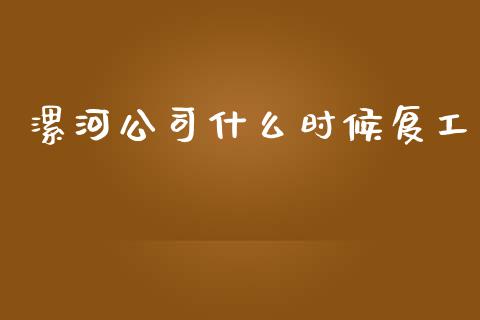 漯河公司什么时候复工